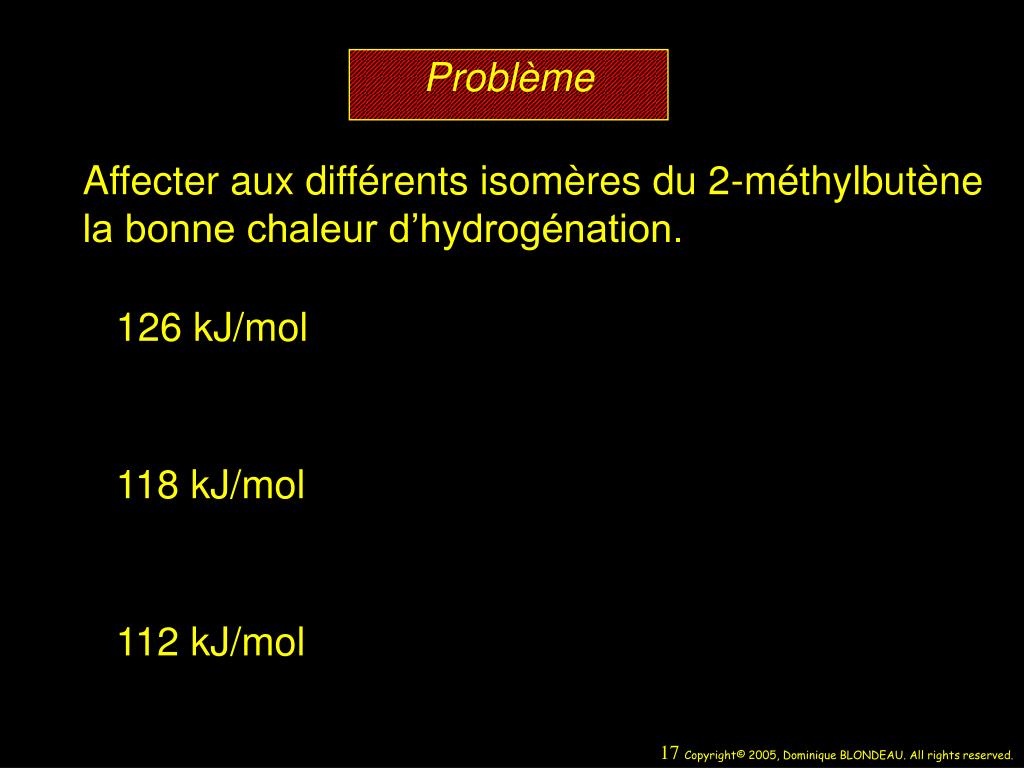 Problème

Affecter aux différents isomères du 2-méthylbutène la bonne chaleur d’hydrogénation.

126 kJ/mol

118 kJ/mol

112 kJ/mol

17 Copyright© 2005, Dominique BLONDEAU. All rights reserved.